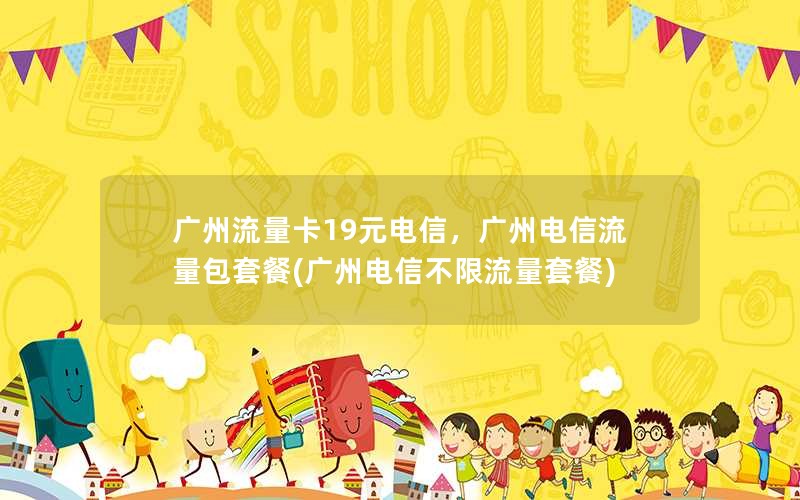 SCHOOL

广州流量卡19元电信，广州电信流量包套餐(广州电信不限流量套餐)